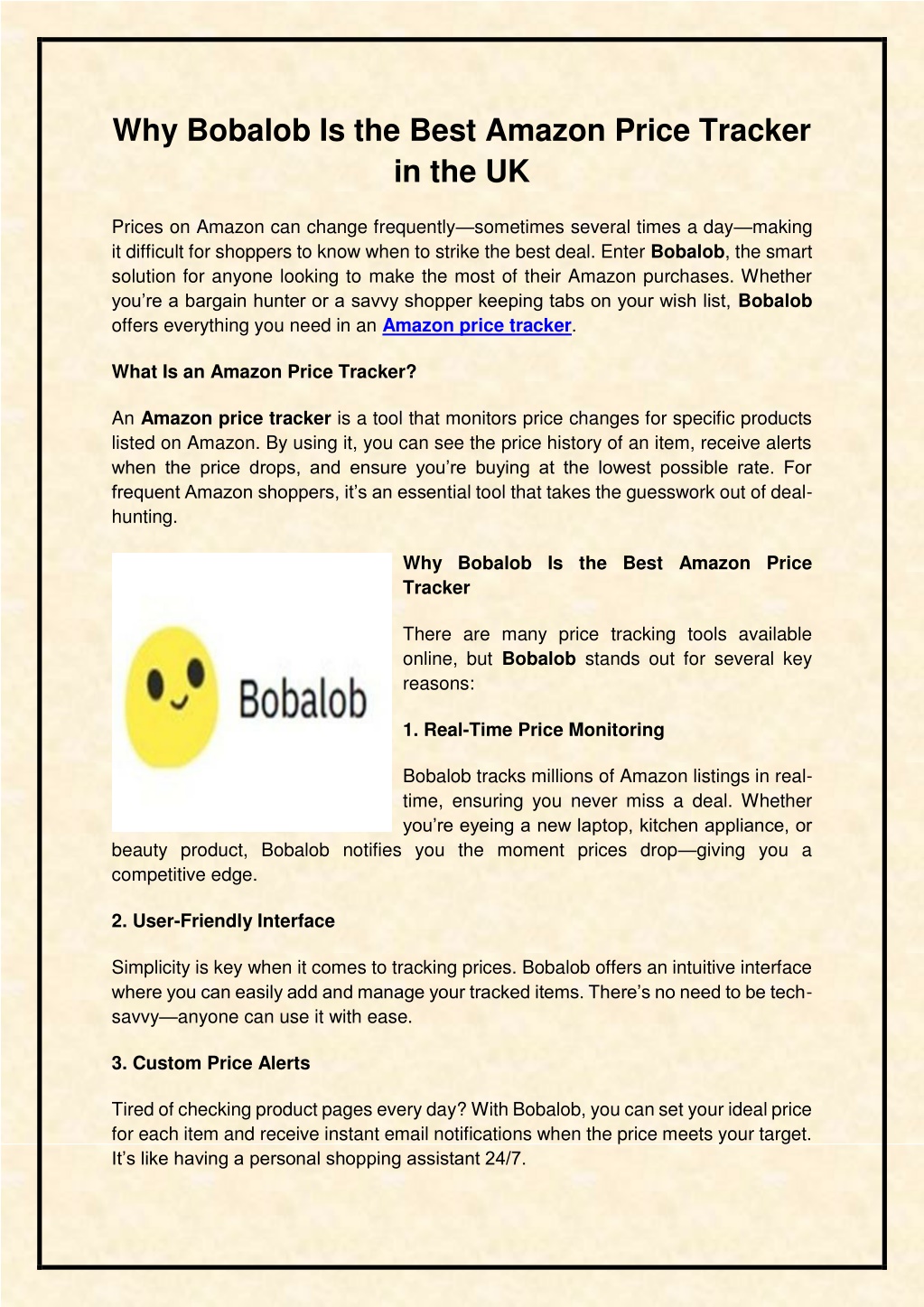 Why Bobalob Is the Best Amazon Price Tracker in the UK

Prices on Amazon can change frequently—sometimes several times a day—making it difficult for shoppers to know when to strike the best deal. Enter Bobalob, the smart solution for anyone looking to make the most of their Amazon purchases. Whether you're a bargain hunter or a savvy shopper keeping tabs on your wish list, Bobalob offers everything you need in an Amazon price tracker.

What Is an Amazon Price Tracker?

An Amazon price tracker is a tool that monitors price changes for specific products listed on Amazon. By using it, you can see the price history of an item, receive alerts when the price drops, and ensure you're buying at the lowest possible rate. For frequent Amazon shoppers, it's an essential tool that takes the guesswork out of deal-hunting.

Bobalob

Why Bobalob Is the Best Amazon Price Tracker

There are many price tracking tools available online, but Bobalob stands out for several key reasons:

1. Real-Time Price Monitoring

Bobalob tracks millions of Amazon listings in real-time, ensuring you never miss a deal. Whether you're eyeing a new laptop, kitchen appliance, or beauty product, Bobalob notifies you the moment prices drop—giving you a competitive edge.

2. User-Friendly Interface

Simplicity is key when it comes to tracking prices. Bobalob offers an intuitive interface where you can easily add and manage your tracked items. There's no need to be tech-savvy—anyone can use it with ease.

3. Custom Price Alerts

Tired of checking product pages every day? With Bobalob, you can set your ideal price for each item and receive instant email notifications when the price meets your target. It's like having a personal shopping assistant 24/7.